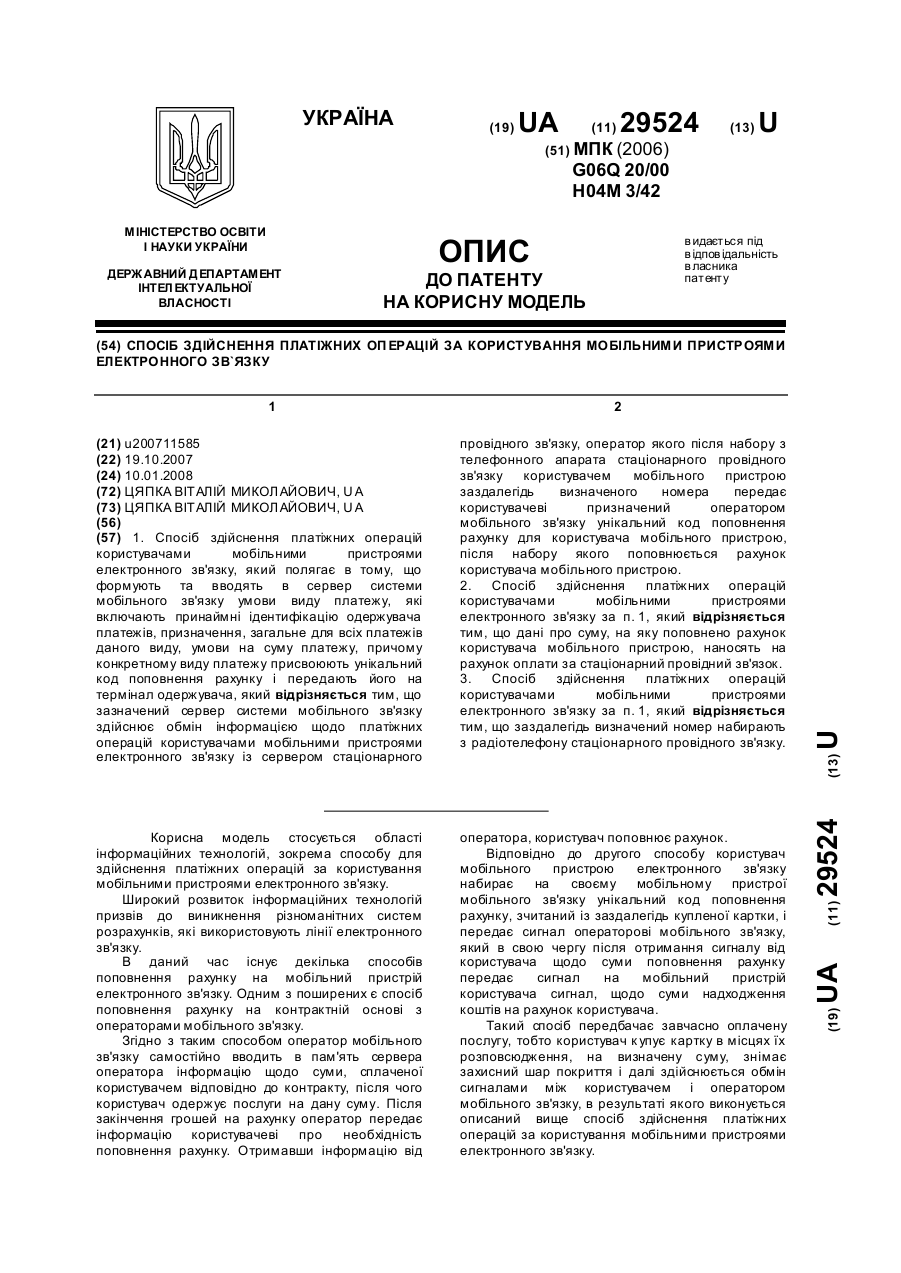 УКРАЇНА

(19) UA (11) 29524 (13) U

(51) МПК (2006)
G06Q 20/00
H04M 3/42

МІНІСТЕРСТВО ОСВІТИ І НАУКИ УКРАЇНИ

ДЕРЖАВНИЙ ДЕПАРТАМЕНТ ІНТЕЛЕКТУАЛЬНОЇ ВЛАСНОСТІ

ОПИС
ДО ПАТЕНТУ
НА КОРИСНУ МОДЕЛЬ

видається під відповідальність власника патенту

(54) СПОСІБ ЗДІЙСНЕННЯ ПЛАТІЖНИХ ОПЕРАЦІЙ ЗА КОРИСТУВАННЯ МОБІЛЬНИМИ ПРИСТРОЯМИ ЕЛЕКТРОННОГО ЗВ`ЯЗКУ

1

(21) u200711585
(22) 19.10.2007
(24) 10.01.2008
(72) ЦЯПКА ВІТАЛІЙ МИКОЛАЙОВИЧ, UA
(73) ЦЯПКА ВІТАЛІЙ МИКОЛАЙОВИЧ, UA
(56)
(57) 1. Спосіб здійснення платіжних операцій користувачами мобільними пристроями електронного зв'язку, який полягає в тому, що формують та вводять в сервер системи мобільного зв'язку умови виду платежу, які включають принаймні ідентифікацію одержувача платежів, призначення, загальне для всіх платежів даного виду, умови на суму платежу, причому конкретному виду платежу присвоюють унікальний код поповнення рахунку і передають його на термінал одержувача, який відрізняється тим, що зазначений сервер системи мобільного зв'язку здійснює обмін інформацією щодо платіжних операцій користувачами мобільними пристроями електронного зв'язку із сервером стаціонарного

2

провідного зв'язку, оператор якого після набору з телефонного апарата стаціонарного провідного зв'язку користувачем мобільного пристрою заздалегідь визначеного номера передає користувачеві призначений оператором мобільного зв'язку унікальний код поповнення рахунку для користувача мобільного пристрою, після набору якого поповнюється рахунок користувача мобільного пристрою.
2. Спосіб здійснення платіжних операцій користувачами мобільними пристроями електронного зв'язку за п. 1, який відрізняється тим, що дані про суму, на яку поповнено рахунок користувача мобільного пристрою, наносять на рахунок оплати за стаціонарний провідний зв'язок.
3. Спосіб здійснення платіжних операцій користувачами мобільними пристроями електронного зв'язку за п. 1, який відрізняється тим, що заздалегідь визначений номер набирають з радіотелефону стаціонарного провідного зв'язку.

Корисна модель стосується області інформаційних технологій, зокрема способу для здійснення платіжних операцій за користування мобільними пристроями електронного зв'язку.

Широкий розвиток інформаційних технологій призвів до виникнення різноманітних систем розрахунків, які використовують лінії електронного зв'язку.

В даний час існує декілька способів поповнення рахунку на мобільний пристрій електронного зв'язку. Одним з поширених є спосіб поповнення рахунку на контрактній основі з операторами мобільного зв'язку.

Згідно з таким способом оператор мобільного зв'язку самостійно вводить в пам'ять сервера оператора інформацію щодо суми, сплаченої користувачем відповідно до контракту, після чого користувач одержує послуги на дану суму. Після закінчення грошей на рахунку оператор передає інформацію користувачеві про необхідність поповнення рахунку. Отримавши інформацію від оператора, користувач поповнює рахунок.

Відповідно до другого способу користувач мобільного пристрою електронного зв'язку набирає на своєму мобільному пристрої мобільного зв'язку унікальний код поповнення рахунку, зчитаний із заздалегідь купленої картки, і передає сигнал операторові мобільного зв'язку, який в свою чергу після отримання сигналу від користувача щодо суми поповнення рахунку передає сигнал на мобільний пристрій користувача сигнал, щодо суми надходження коштів на рахунок користувача.

Такий спосіб передбачає завчасно оплачену послугу, тобто користувач купує картку в місцях їх розповсюдження, на визначену суму, знімає захисний шар покриття і далі здійснюється обмін сигналами між користувачем і оператором мобільного зв'язку, в результаті якого виконується описаний вище спосіб здійснення платіжних операцій за користування мобільними пристроями електронного зв'язку.

(19) UA (11) 29524 (13) U